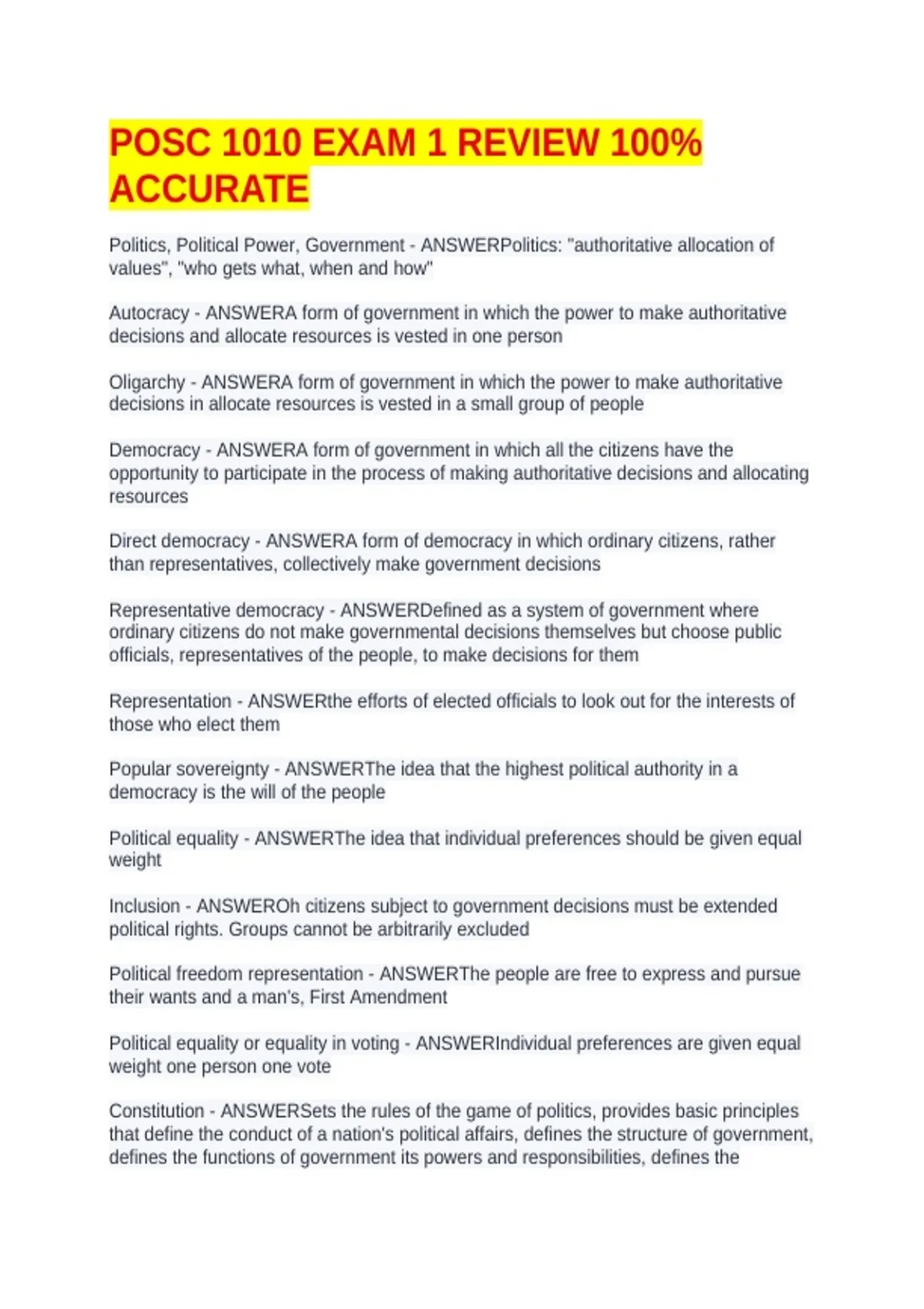 POSC 1010 EXAM 1 REVIEW 100% ACCURATE

Politics, Political Power, Government - ANSWERPolitics: "authoritative allocation of values", "who gets what, when and how"

Autocracy - ANSWERA form of government in which the power to make authoritative decisions and allocate resources is vested in one person

Oligarchy - ANSWERA form of government in which the power to make authoritative decisions in allocate resources is vested in a small group of people

Democracy - ANSWERA form of government in which all the citizens have the opportunity to participate in the process of making authoritative decisions and allocating resources

Direct democracy - ANSWERA form of democracy in which ordinary citizens, rather than representatives, collectively make government decisions

Representative democracy - ANSWERDefined as a system of government where ordinary citizens do not make governmental decisions themselves but choose public officials, representatives of the people, to make decisions for them

Representation - ANSWERthe efforts of elected officials to look out for the interests of those who elect them

Popular sovereignty - ANSWERThe idea that the highest political authority in a democracy is the will of the people

Political equality - ANSWERThe idea that individual preferences should be given equal weight

Inclusion - ANSWEROh citizens subject to government decisions must be extended political rights. Groups cannot be arbitrarily excluded

Political freedom representation - ANSWERThe people are free to express and pursue their wants and a man's, First Amendment

Political equality or equality in voting - ANSWERIndividual preferences are given equal weight one person one vote

Constitution - ANSWERSets the rules of the game of politics, provides basic principles that define the conduct of a nation's political affairs, defines the structure of government, defines the functions of government its powers and responsibilities, defines the